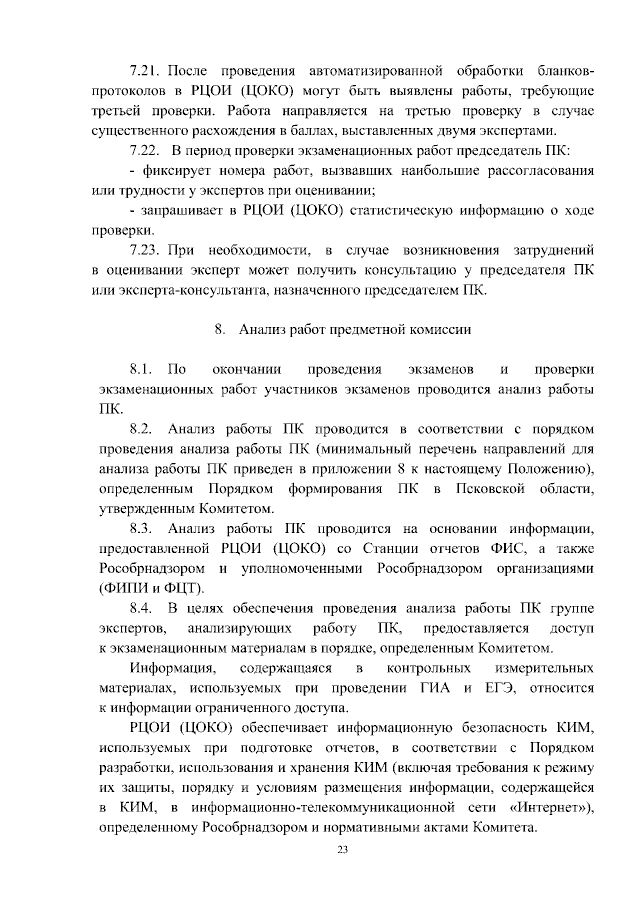 7.21. После проведения автоматизированной обработки бланков-протоколов в РЦОИ (ЦОКО) могут быть выявлены работы, требующие третьей проверки. Работа направляется на третью проверку в случае существенного расхождения в баллах, выставленных двумя экспертами.

7.22. В период проверки экзаменационных работ председатель ПК:

- фиксирует номера работ, вызвавших наибольшие рассогласования или трудности у экспертов при оценивании;

- запрашивает в РЦОИ (ЦОКО) статистическую информацию о ходе проверки.

7.23. При необходимости, в случае возникновения затруднений в оценивании эксперт может получить консультацию у председателя ПК или эксперта-консультанта, назначенного председателем ПК.

8. Анализ работ предметной комиссии

8.1. По окончании проведения экзаменов и проверки экзаменационных работ участников экзаменов проводится анализ работы ПК.

8.2. Анализ работы ПК проводится в соответствии с порядком проведения анализа работы ПК (минимальный перечень направлений для анализа работы ПК приведен в приложении 8 к настоящему Положению), определенным Порядком формирования ПК в Псковской области, утвержденным Комитетом.

8.3. Анализ работы ПК проводится на основании информации, предоставленной РЦОИ (ЦОКО) со Станции отчетов ФИС, а также Рособрнадзором и уполномоченными Рособрнадзором организациями (ФИПИ и ФЦТ).

8.4. В целях обеспечения проведения анализа работы ПК группе экспертов, анализирующих работу ПК, предоставляется доступ к экзаменационным материалам в порядке, определенным Комитетом.

Информация, содержащаяся в контрольных измерительных материалах, используемых при проведении ГИА и ЕГЭ, относится к информации ограниченного доступа.

РЦОИ (ЦОКО) обеспечивает информационную безопасность КИМ, используемых при подготовке отчетов, в соответствии с Порядком разработки, использования и хранения КИМ (включая требования к режиму их защиты, порядку и условиям размещения информации, содержащейся в КИМ, в информационно-телекоммуникационной сети «Интернет»), определенному Рособрнадзором и нормативными актами Комитета.

23